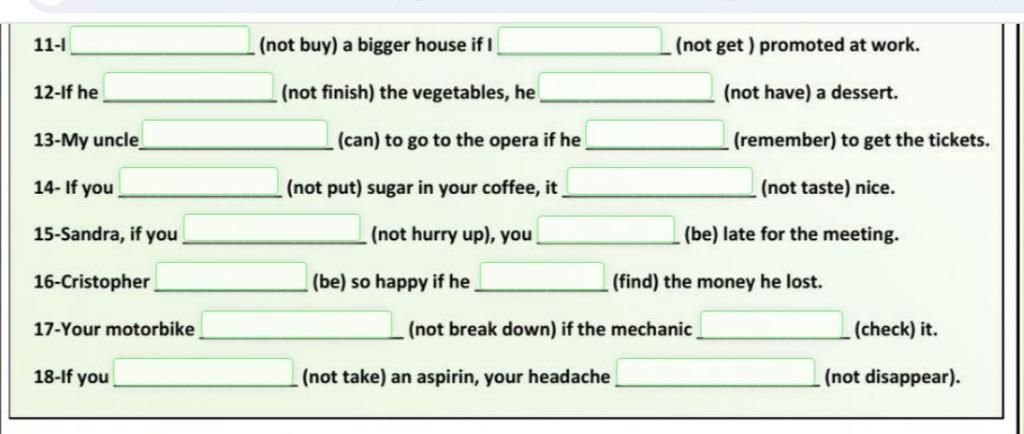 11-I ______ (not buy) a bigger house if I ______ (not get ) promoted at work.

12-If he ______ (not finish) the vegetables, he ______ (not have) a dessert.

13-My uncle ______ (can) to go to the opera if he ______ (remember) to get the tickets.

14- If you ______ (not put) sugar in your coffee, it ______ (not taste) nice.

15-Sandra, if you ______ (not hurry up), you ______ (be) late for the meeting.

16-Cristopher ______ (be) so happy if he ______ (find) the money he lost.

17-Your motorbike ______ (not break down) if the mechanic ______ (check) it.

18-If you ______ (not take) an aspirin, your headache ______ (not disappear).